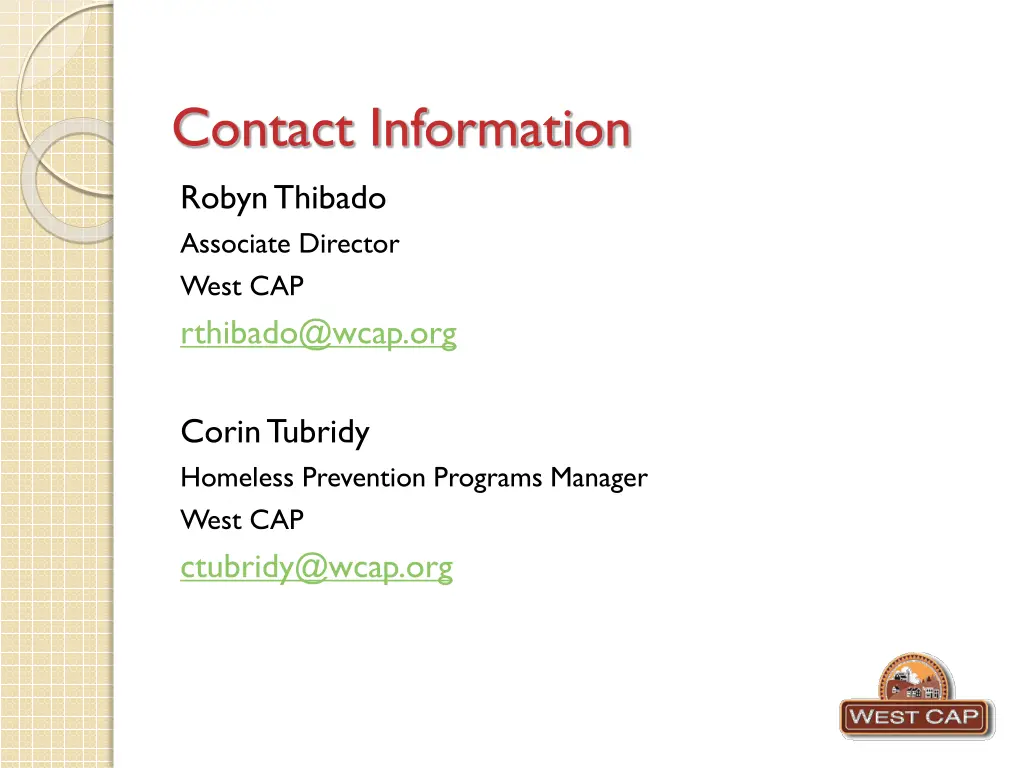 Contact Information

Robyn Thibado
Associate Director
West CAP
rthibado@wcap.org

Corin Tubridy
Homeless Prevention Programs Manager
West CAP
ctubridy@wcap.org

WEST CAP